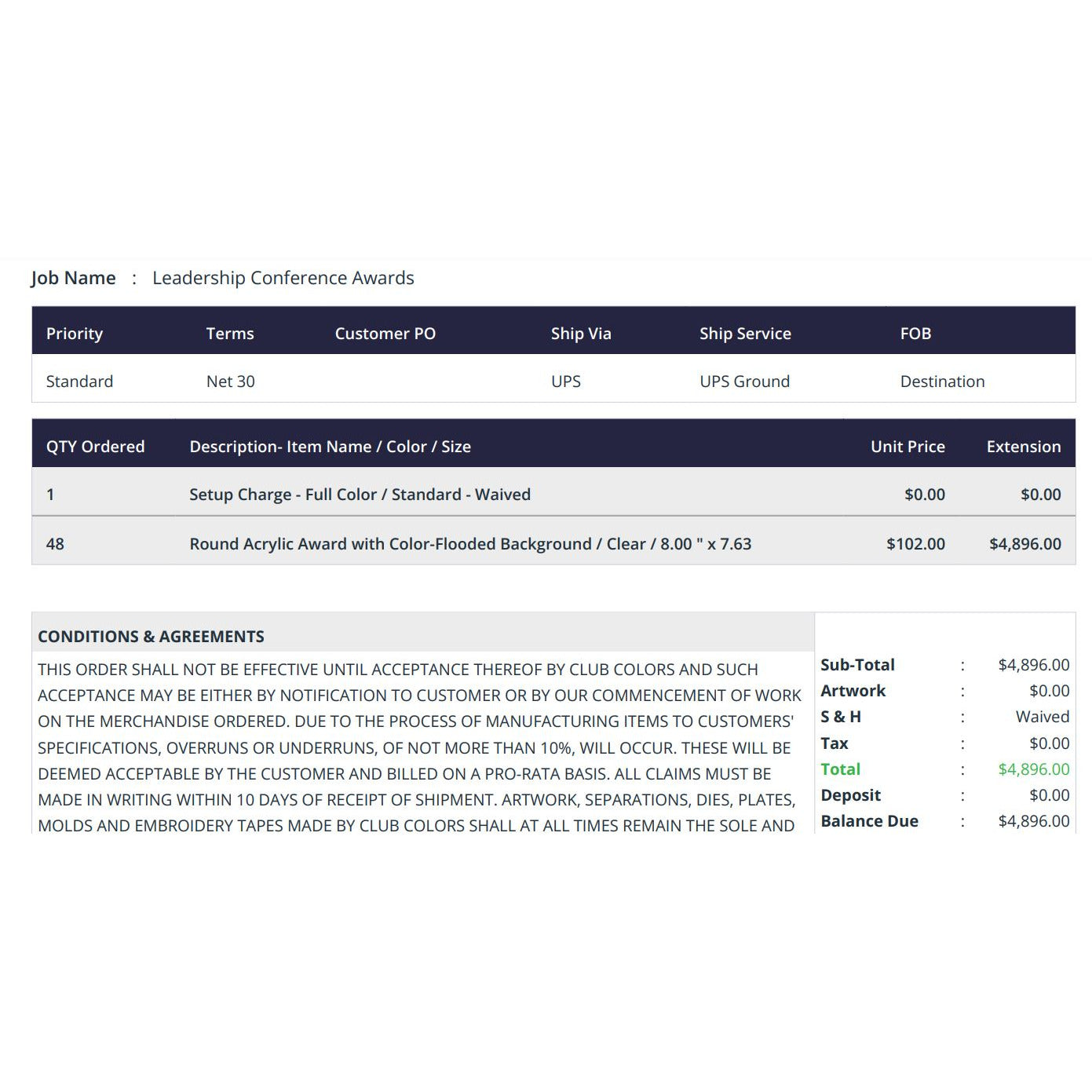 Job Name : Leadership Conference Awards

| Priority | Terms | Customer PO | Ship Via | Ship Service | FOB |
|---|---|---|---|---|---|
| Standard | Net 30 | | UPS | UPS Ground | Destination |

| QTY Ordered | Description- Item Name / Color / Size | Unit Price | Extension |
|---|---|---|---|
| 1 | Setup Charge - Full Color / Standard - Waived | $0.00 | $0.00 |
| 48 | Round Acrylic Award with Color-Flooded Background / Clear / 8.00 " x 7.63 | $102.00 | $4,896.00 |

CONDITIONS & AGREEMENTS

THIS ORDER SHALL NOT BE EFFECTIVE UNTIL ACCEPTANCE THEREOF BY CLUB COLORS AND SUCH ACCEPTANCE MAY BE EITHER BY NOTIFICATION TO CUSTOMER OR BY OUR COMMENCEMENT OF WORK ON THE MERCHANDISE ORDERED. DUE TO THE PROCESS OF MANUFACTURING ITEMS TO CUSTOMERS' SPECIFICATIONS, OVERRUNS OR UNDERRUNS, OF NOT MORE THAN 10%, WILL OCCUR. THESE WILL BE DEEMED ACCEPTABLE BY THE CUSTOMER AND BILLED ON A PRO-RATA BASIS. ALL CLAIMS MUST BE MADE IN WRITING WITHIN 10 DAYS OF RECEIPT OF SHIPMENT. ARTWORK, SEPARATIONS, DIES, PLATES, MOLDS AND EMBROIDERY TAPES MADE BY CLUB COLORS SHALL AT ALL TIMES REMAIN THE SOLE AND

| | | |
|---|---|---|
| Sub-Total | : | $4,896.00 |
| Artwork | : | $0.00 |
| S & H | : | Waived |
| Tax | : | $0.00 |
| Total | : | $4,896.00 |
| Deposit | : | $0.00 |
| Balance Due | : | $4,896.00 |